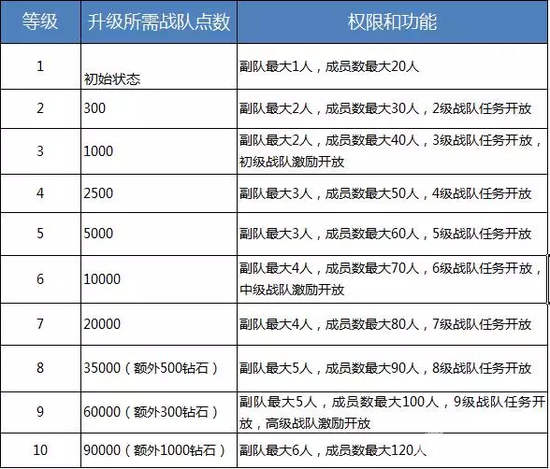 | 等级 | 升级所需战队点数 | 权限和功能 |
|---|---|---|
| 1 | 初始状态 | 副队最大1人，成员数最大20人 |
| 2 | 300 | 副队最大2人，成员数最大30人，2级战队任务开放 |
| 3 | 1000 | 副队最大2人，成员数最大40人，3级战队任务开放，初级战队激励开放 |
| 4 | 2500 | 副队最大3人，成员数最大50人，4级战队任务开放 |
| 5 | 5000 | 副队最大3人，成员数最大60人，5级战队任务开放 |
| 6 | 10000 | 副队最大4人，成员数最大70人，6级战队任务开放，中级战队激励开放 |
| 7 | 20000 | 副队最大4人，成员数最大80人，7级战队任务开放 |
| 8 | 35000（额外500钻石） | 副队最大5人，成员数最大90人，8级战队任务开放 |
| 9 | 60000（额外300钻石） | 副队最大5人，成员数最大100人，9级战队任务开放，高级战队激励开放 |
| 10 | 90000（额外1000钻石） | 副队最大6人，成员数最大120人 |